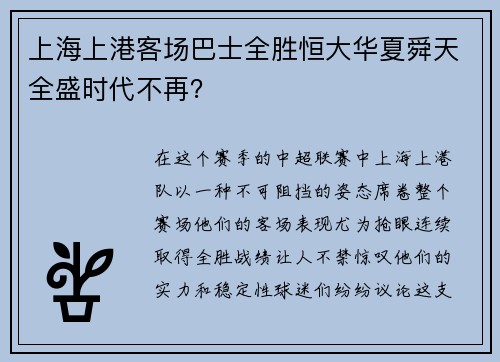 上海上港客场巴士全胜恒大华夏舜天全盛时代不再？

在这个赛季的中超联赛中上海上港队以一种不可阻挡的姿态席卷整个赛场他们的客场表现尤为抢眼连续取得全胜战绩让人不禁惊叹他们的实力和稳定性球迷们纷纷议论这支